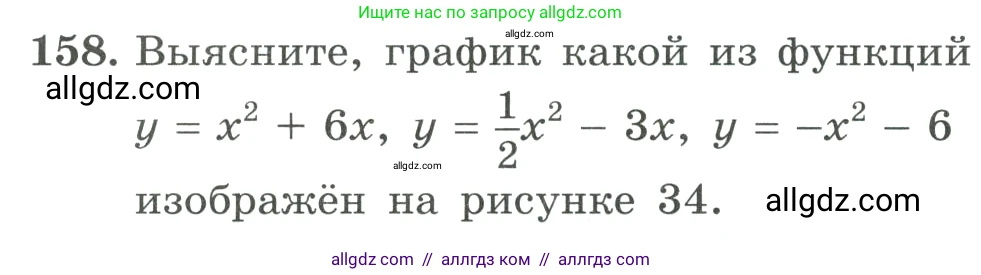 Ищите нас по запросу allgdz.com

allgdz.com

158. Выясните, график какой из функций

allgdz.com

$y = x^2 + 6x$, $y = \frac{1}{2}x^2 - 3x$, $y = -x^2 - 6$

allgdz.com

изображён на рисунке 34. allgdz.com

allgdz com // аллгдз ком // аллгдз com